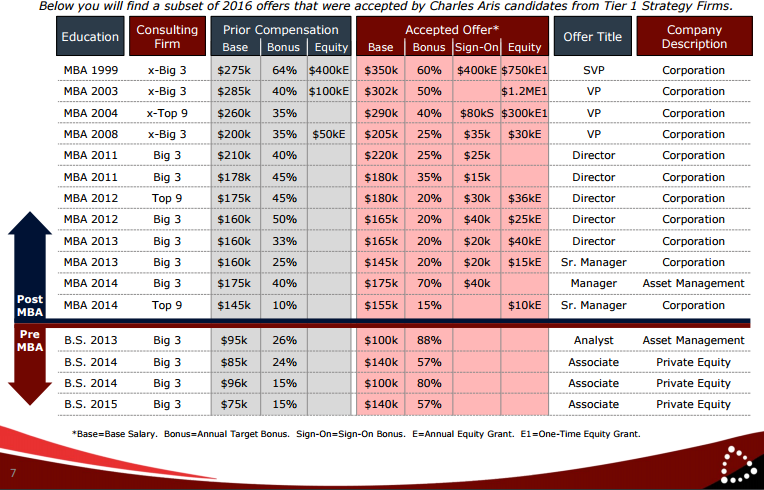 Below you will find a subset of 2016 offers that were accepted by Charles Aris candidates from Tier 1 Strategy Firms.

| Education | Consulting Firm | Prior Compensation Base | Prior Compensation Bonus | Prior Compensation Equity | Accepted Offer* Base | Accepted Offer* Bonus | Accepted Offer* Sign-On | Accepted Offer* Equity | Offer Title | Company Description |
|---|---|---|---|---|---|---|---|---|---|---|
| MBA 1999 | x-Big 3 | $275k | 64% | $400kE | $350k | 60% | $400kE | $750kE1 | SVP | Corporation |
| MBA 2003 | x-Big 3 | $285k | 40% | $100kE | $302k | 50% | | $1.2ME1 | VP | Corporation |
| MBA 2004 | x-Top 9 | $260k | 35% | | $290k | 40% | $80kS | $300kE1 | VP | Corporation |
| MBA 2008 | x-Big 3 | $200k | 35% | $50kE | $205k | 25% | $35k | $30kE | VP | Corporation |
| MBA 2011 | Big 3 | $210k | 40% | | $220k | 25% | $25k | | Director | Corporation |
| MBA 2011 | Big 3 | $178k | 45% | | $180k | 35% | $15k | | Director | Corporation |
| MBA 2012 | Top 9 | $175k | 45% | | $180k | 20% | $30k | $36kE | Director | Corporation |
| MBA 2012 | Big 3 | $160k | 50% | | $165k | 20% | $40k | $25kE | Director | Corporation |
| MBA 2013 | Big 3 | $160k | 33% | | $165k | 20% | $20k | $40kE | Director | Corporation |
| MBA 2013 | Big 3 | $160k | 25% | | $145k | 20% | $20k | $15kE | Sr. Manager | Corporation |
| MBA 2014 | Big 3 | $175k | 40% | | $175k | 70% | $40k | | Manager | Asset Management |
| MBA 2014 | Top 9 | $145k | 10% | | $155k | 15% | | $10kE | Sr. Manager | Corporation |
| B.S. 2013 | Big 3 | $95k | 26% | | $100k | 88% | | | Analyst | Asset Management |
| B.S. 2014 | Big 3 | $85k | 24% | | $140k | 57% | | | Associate | Private Equity |
| B.S. 2014 | Big 3 | $96k | 15% | | $100k | 80% | | | Associate | Private Equity |
| B.S. 2015 | Big 3 | $75k | 15% | | $140k | 57% | | | Associate | Private Equity |

Post MBA

Pre MBA

*Base=Base Salary. Bonus=Annual Target Bonus. Sign-On=Sign-On Bonus. E=Annual Equity Grant. E1=One-Time Equity Grant.

7